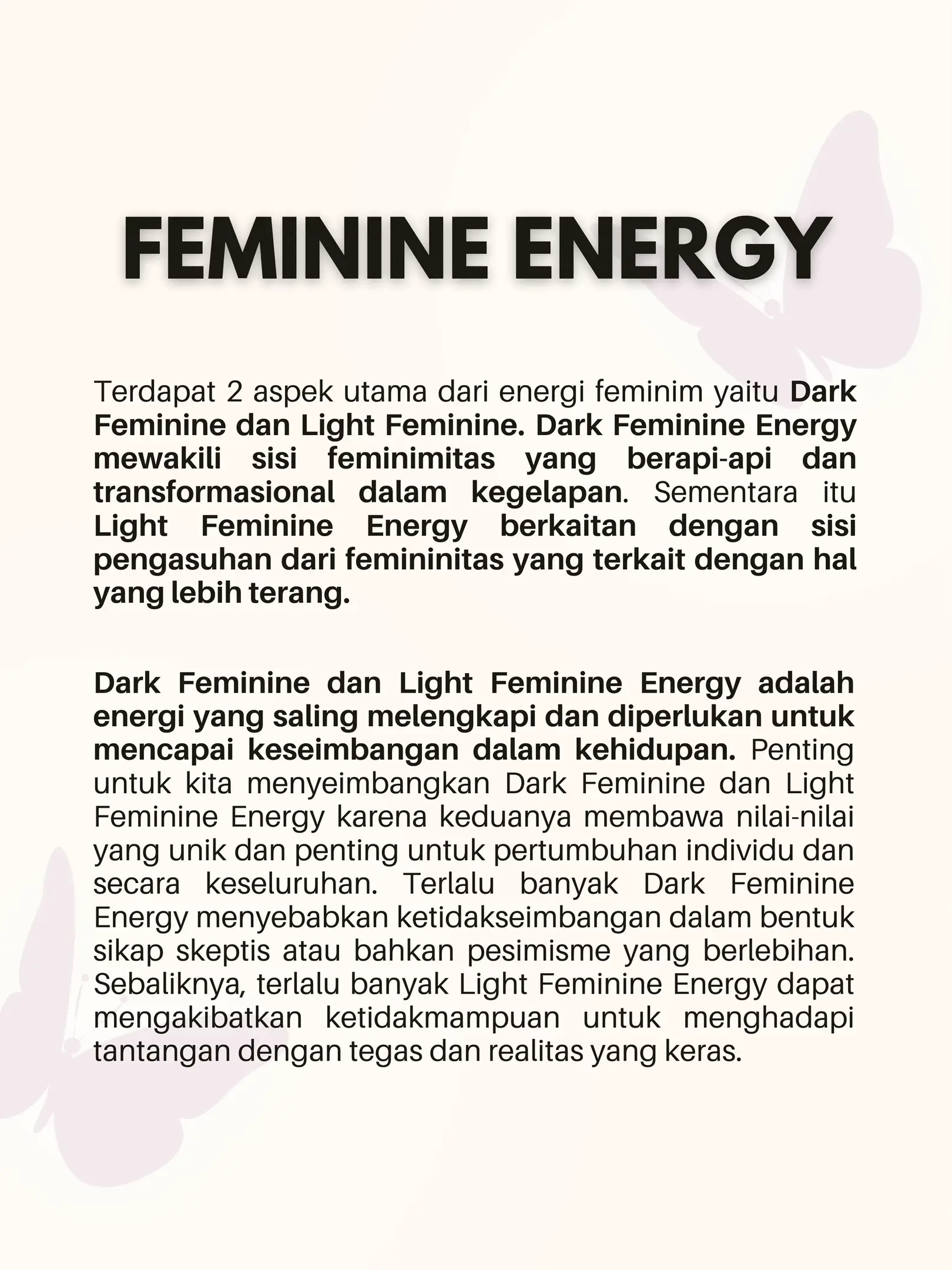 FEMININE ENERGY

Terdapat 2 aspek utama dari energi feminim yaitu Dark Feminine dan Light Feminine. Dark Feminine Energy mewakili sisi feminimitas yang berapi-api dan transformasional dalam kegelapan. Sementara itu Light Feminine Energy berkaitan dengan sisi pengasuhan dari femininitas yang terkait dengan hal yang lebih terang.

Dark Feminine dan Light Feminine Energy adalah energi yang saling melengkapi dan diperlukan untuk mencapai keseimbangan dalam kehidupan. Penting untuk kita menyeimbangkan Dark Feminine dan Light Feminine Energy karena keduanya membawa nilai-nilai yang unik dan penting untuk pertumbuhan individu dan secara keseluruhan. Terlalu banyak Dark Feminine Energy menyebabkan ketidakseimbangan dalam bentuk sikap skeptis atau bahkan pesimisme yang berlebihan. Sebaliknya, terlalu banyak Light Feminine Energy dapat mengakibatkan ketidakmampuan untuk menghadapi tantangan dengan tegas dan realitas yang keras.